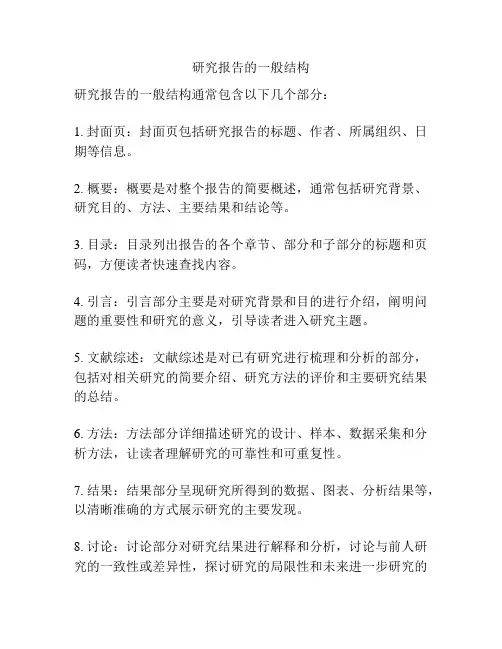 研究报告的一般结构

研究报告的一般结构通常包含以下几个部分：

1. 封面页：封面页包括研究报告的标题、作者、所属组织、日期等信息。

2. 概要：概要是对整个报告的简要概述，通常包括研究背景、研究目的、方法、主要结果和结论等。

3. 目录：目录列出报告的各个章节、部分和子部分的标题和页码，方便读者快速查找内容。

4. 引言：引言部分主要是对研究背景和目的进行介绍，阐明问题的重要性和研究的意义，引导读者进入研究主题。

5. 文献综述：文献综述是对已有研究进行梳理和分析的部分，包括对相关研究的简要介绍、研究方法的评价和主要研究结果的总结。

6. 方法：方法部分详细描述研究的设计、样本、数据采集和分析方法，让读者理解研究的可靠性和可重复性。

7. 结果：结果部分呈现研究所得到的数据、图表、分析结果等，以清晰准确的方式展示研究的主要发现。

8. 讨论：讨论部分对研究结果进行解释和分析，讨论与前人研究的一致性或差异性，探讨研究的局限性和未来进一步研究的